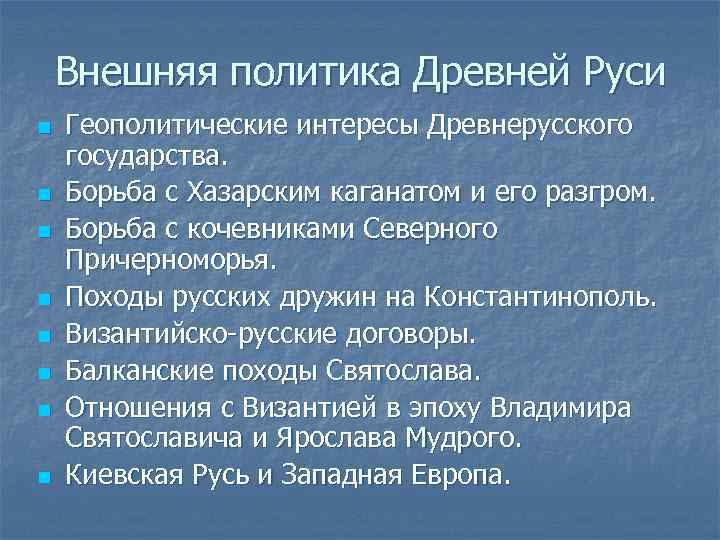 Внешняя политика Древней Руси

• Геополитические интересы Древнерусского государства.
• Борьба с Хазарским каганатом и его разгром.
• Борьба с кочевниками Северного Причерноморья.
• Походы русских дружин на Константинополь.
• Византийско-русские договоры.
• Балканские походы Святослава.
• Отношения с Византией в эпоху Владимира Святославича и Ярослава Мудрого.
• Киевская Русь и Западная Европа.